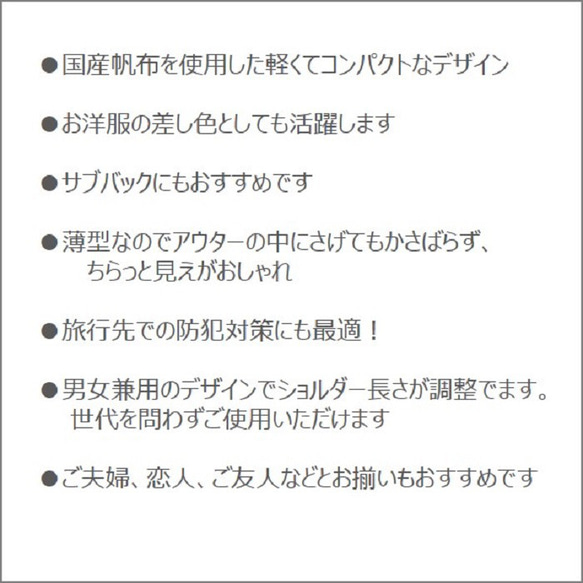 ●国産帆布を使用した軽くてコンパクトなデザイン

●お洋服の差し色としても活躍します

●サブバックにもおすすめです

●薄型なのでアウターの中にさげてもかさばらず、ちらっと見えがおしゃれ

●旅行先での防犯対策にも最適！

●男女兼用のデザインでショルダー長さが調整でます。世代を問わずご使用いただけます

●ご夫婦、恋人、ご友人などとお揃いもおすすめです